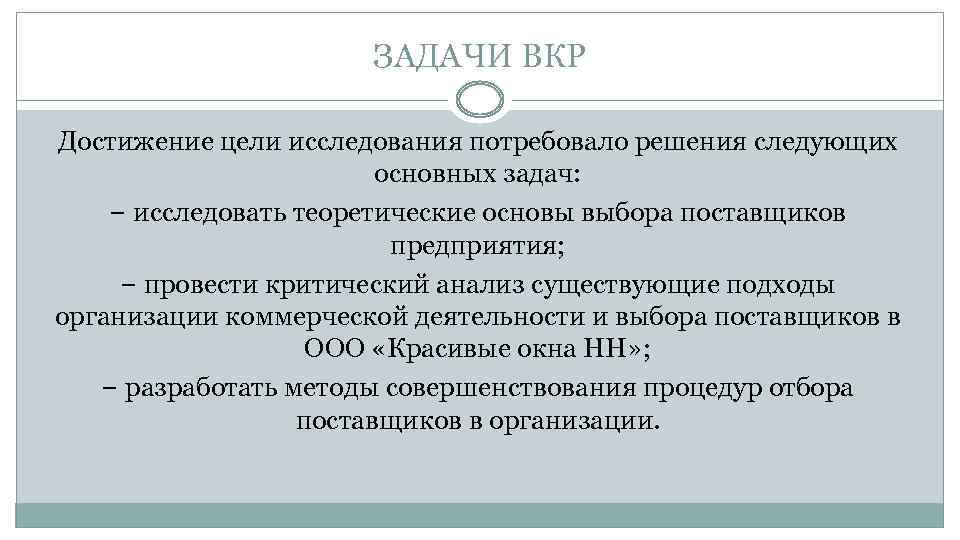 ЗАДАЧИ ВКР

Достижение цели исследования потребовало решения следующих основных задач:

– исследовать теоретические основы выбора поставщиков предприятия;

– провести критический анализ существующие подходы организации коммерческой деятельности и выбора поставщиков в ООО «Красивые окна НН»;

– разработать методы совершенствования процедур отбора поставщиков в организации.